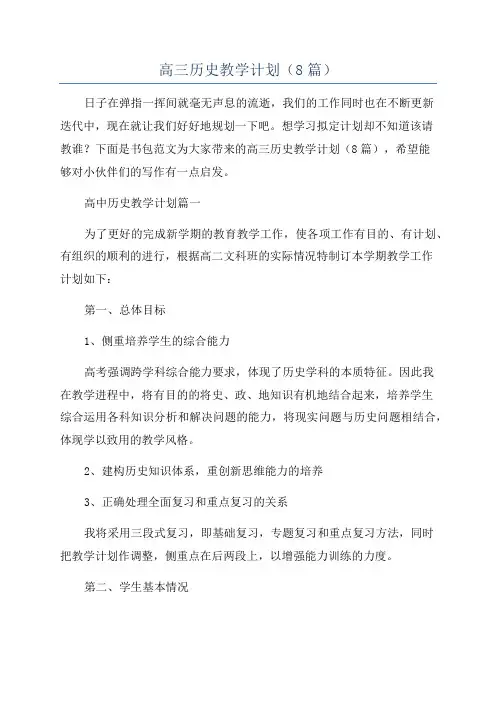 高三历史教学计划（8篇）

日子在弹指一挥间就毫无声息的流逝，我们的工作同时也在不断更新迭代中，现在就让我们好好地规划一下吧。想学习拟定计划却不知道该请教谁？下面是书包范文为大家带来的高三历史教学计划（8篇），希望能够对小伙伴们的写作有一点启发。

高中历史教学计划篇一

为了更好的完成新学期的教育教学工作，使各项工作有目的、有计划、有组织的顺利的进行，根据高二文科班的实际情况特制订本学期教学工作计划如下：

第一、总体目标

1、侧重培养学生的综合能力

高考强调跨学科综合能力要求，体现了历史学科的本质特征。因此我在教学进程中，将有目的的将史、政、地知识有机地结合起来，培养学生综合运用各科知识分析和解决问题的能力，将现实问题与历史问题相结合，体现学以致用的教学风格。

2、建构历史知识体系，重创新思维能力的培养

3、正确处理全面复习和重点复习的关系

我将采用三段式复习，即基础复习，专题复习和重点复习方法，同时把教学计划作调整，侧重点在后两段上，以增强能力训练的力度。

第二、学生基本情况